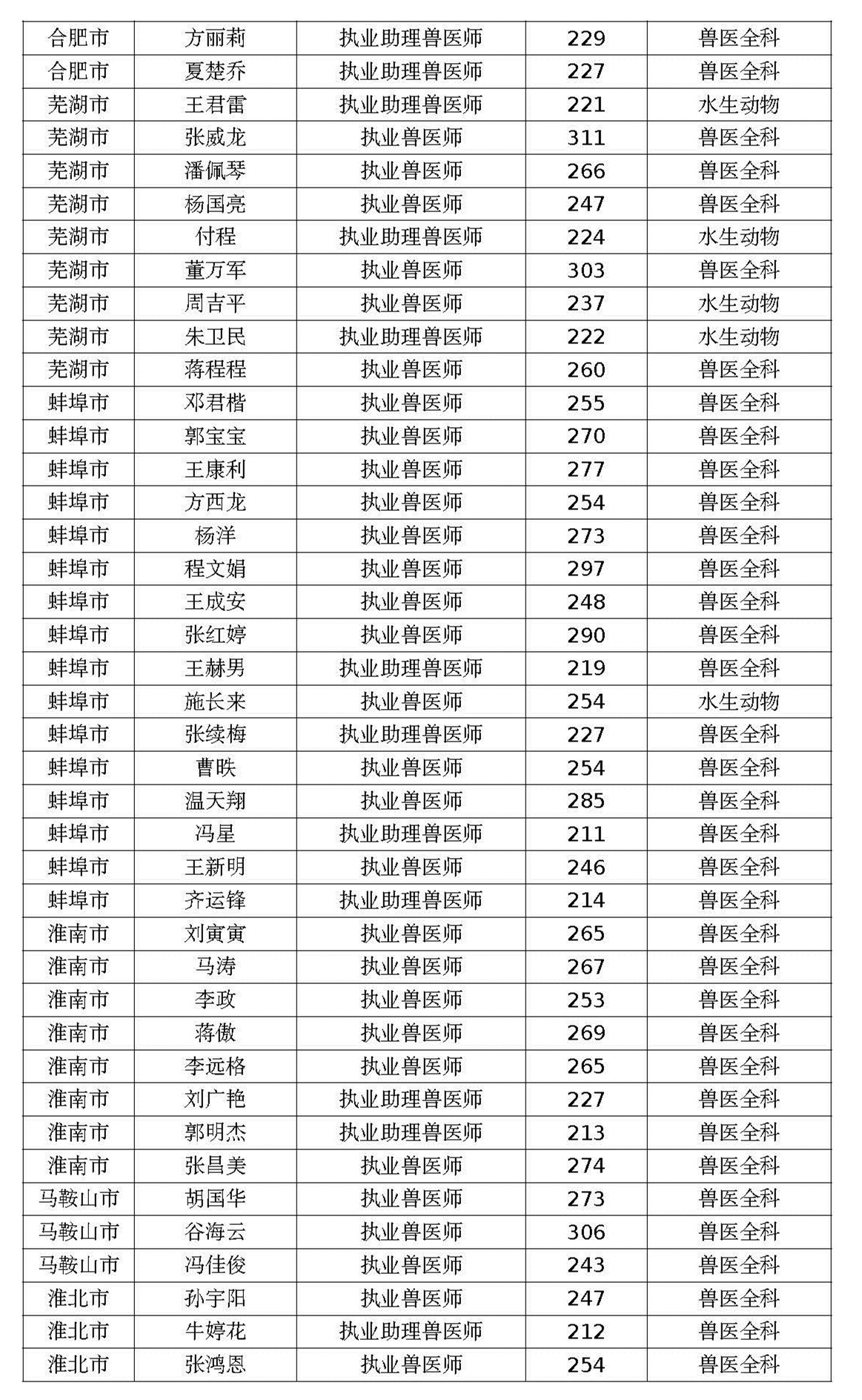 | 合肥市 | 方丽莉 | 执业助理兽医师 | 229 | 兽医全科 |
|---|---|---|---|---|
| 合肥市 | 夏楚乔 | 执业助理兽医师 | 227 | 兽医全科 |
| 芜湖市 | 王君雷 | 执业助理兽医师 | 221 | 水生动物 |
| 芜湖市 | 张威龙 | 执业兽医师 | 311 | 兽医全科 |
| 芜湖市 | 潘佩琴 | 执业兽医师 | 266 | 兽医全科 |
| 芜湖市 | 杨国亮 | 执业兽医师 | 247 | 兽医全科 |
| 芜湖市 | 付程 | 执业助理兽医师 | 224 | 水生动物 |
| 芜湖市 | 董万军 | 执业兽医师 | 303 | 兽医全科 |
| 芜湖市 | 周吉平 | 执业兽医师 | 237 | 水生动物 |
| 芜湖市 | 朱卫民 | 执业助理兽医师 | 222 | 水生动物 |
| 芜湖市 | 蒋程程 | 执业兽医师 | 260 | 兽医全科 |
| 蚌埠市 | 邓君楷 | 执业兽医师 | 255 | 兽医全科 |
| 蚌埠市 | 郭宝宝 | 执业兽医师 | 270 | 兽医全科 |
| 蚌埠市 | 王康利 | 执业兽医师 | 277 | 兽医全科 |
| 蚌埠市 | 方西龙 | 执业兽医师 | 254 | 兽医全科 |
| 蚌埠市 | 杨洋 | 执业兽医师 | 273 | 兽医全科 |
| 蚌埠市 | 程文娟 | 执业兽医师 | 297 | 兽医全科 |
| 蚌埠市 | 王成安 | 执业兽医师 | 248 | 兽医全科 |
| 蚌埠市 | 张红婷 | 执业兽医师 | 290 | 兽医全科 |
| 蚌埠市 | 王赫男 | 执业助理兽医师 | 219 | 兽医全科 |
| 蚌埠市 | 施长来 | 执业兽医师 | 254 | 水生动物 |
| 蚌埠市 | 张续梅 | 执业助理兽医师 | 227 | 兽医全科 |
| 蚌埠市 | 曹昳 | 执业兽医师 | 254 | 兽医全科 |
| 蚌埠市 | 温天翔 | 执业兽医师 | 285 | 兽医全科 |
| 蚌埠市 | 冯星 | 执业助理兽医师 | 211 | 兽医全科 |
| 蚌埠市 | 王新明 | 执业兽医师 | 246 | 兽医全科 |
| 蚌埠市 | 齐运锋 | 执业助理兽医师 | 214 | 兽医全科 |
| 淮南市 | 刘寅寅 | 执业兽医师 | 265 | 兽医全科 |
| 淮南市 | 马涛 | 执业兽医师 | 267 | 兽医全科 |
| 淮南市 | 李政 | 执业兽医师 | 253 | 兽医全科 |
| 淮南市 | 蒋傲 | 执业兽医师 | 269 | 兽医全科 |
| 淮南市 | 李远格 | 执业兽医师 | 265 | 兽医全科 |
| 淮南市 | 刘广艳 | 执业助理兽医师 | 227 | 兽医全科 |
| 淮南市 | 郭明杰 | 执业助理兽医师 | 213 | 兽医全科 |
| 淮南市 | 张昌美 | 执业兽医师 | 274 | 兽医全科 |
| 马鞍山市 | 胡国华 | 执业兽医师 | 273 | 兽医全科 |
| 马鞍山市 | 谷海云 | 执业兽医师 | 306 | 兽医全科 |
| 马鞍山市 | 冯佳俊 | 执业兽医师 | 243 | 兽医全科 |
| 淮北市 | 孙宇阳 | 执业兽医师 | 247 | 兽医全科 |
| 淮北市 | 牛婷花 | 执业助理兽医师 | 212 | 兽医全科 |
| 淮北市 | 张鸿恩 | 执业兽医师 | 254 | 兽医全科 |